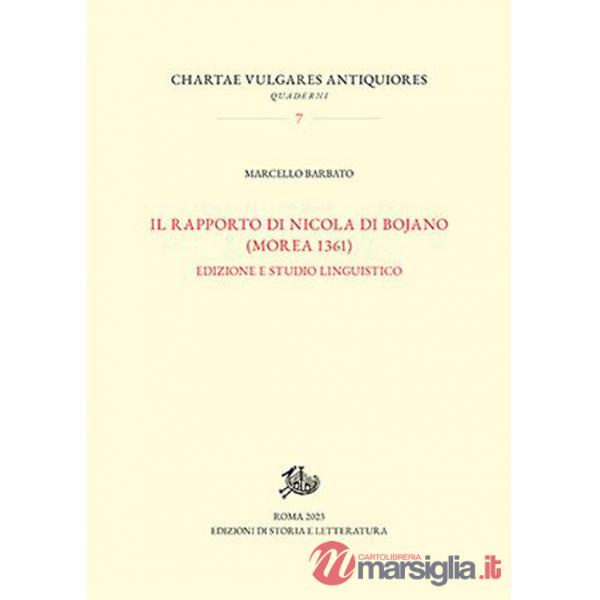 CHARTAE VULGARES ANTIQUIORES
QUADERNI

7

MARCELLO BARBATO

IL RAPPORTO DI NICOLA DI BOJANO
(MOREA 1361)
EDIZIONE E STUDIO LINGUISTICO

ROMA 2023
EDIZIONI DI STORIA E LETTERATURA

CARTOLIBRERIA
marsiglia.it